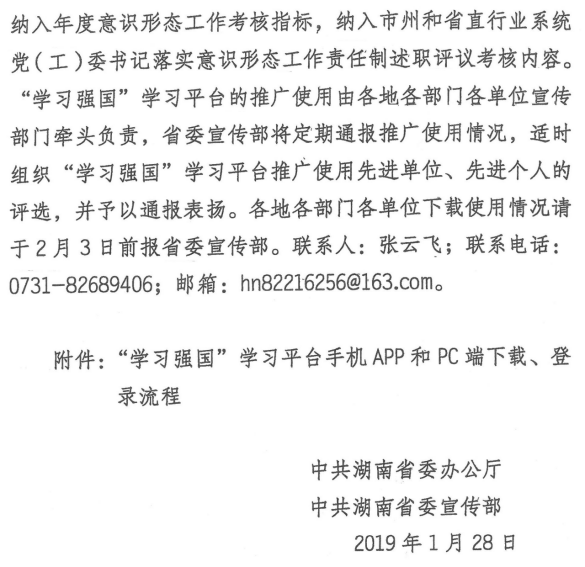 纳入年度意识形态工作考核指标，纳入市州和省直行业系统党（工）委书记落实意识形态工作责任制述职评议考核内容。“学习强国”学习平台的推广使用由各地各部门各单位宣传部门牵头负责，省委宣传部将定期通报推广使用情况，适时组织“学习强国”学习平台推广使用先进单位、先进个人的评选，并予以通报表扬。各地各部门各单位下载使用情况请于2月3日前报省委宣传部。联系人：张云飞；联系电话：0731-82689406；邮箱：hn82216256@163.com。

附件：“学习强国”学习平台手机APP和PC端下载、登录流程

中共湖南省委办公厅
中共湖南省委宣传部
2019年1月28日